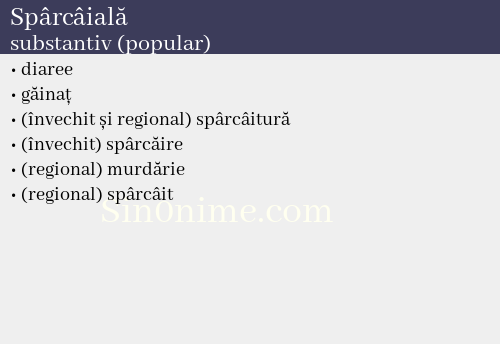 Spârcâială
substantiv (popular)

• diaree
• găinaț
• (învechit și regional) spârcâitură
• (învechit) spârcăire
• (regional) murdărie
• (regional) spârcâit

Sin0nime.com